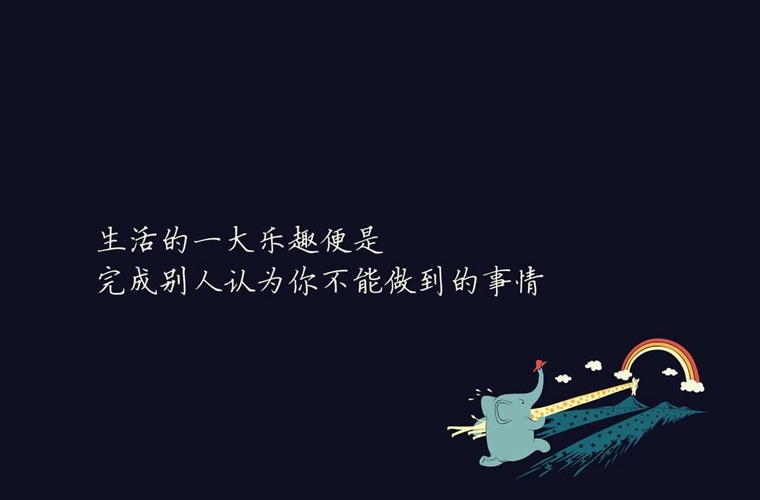 生活的一大乐趣便是
完成别人认为你不能做到的事情